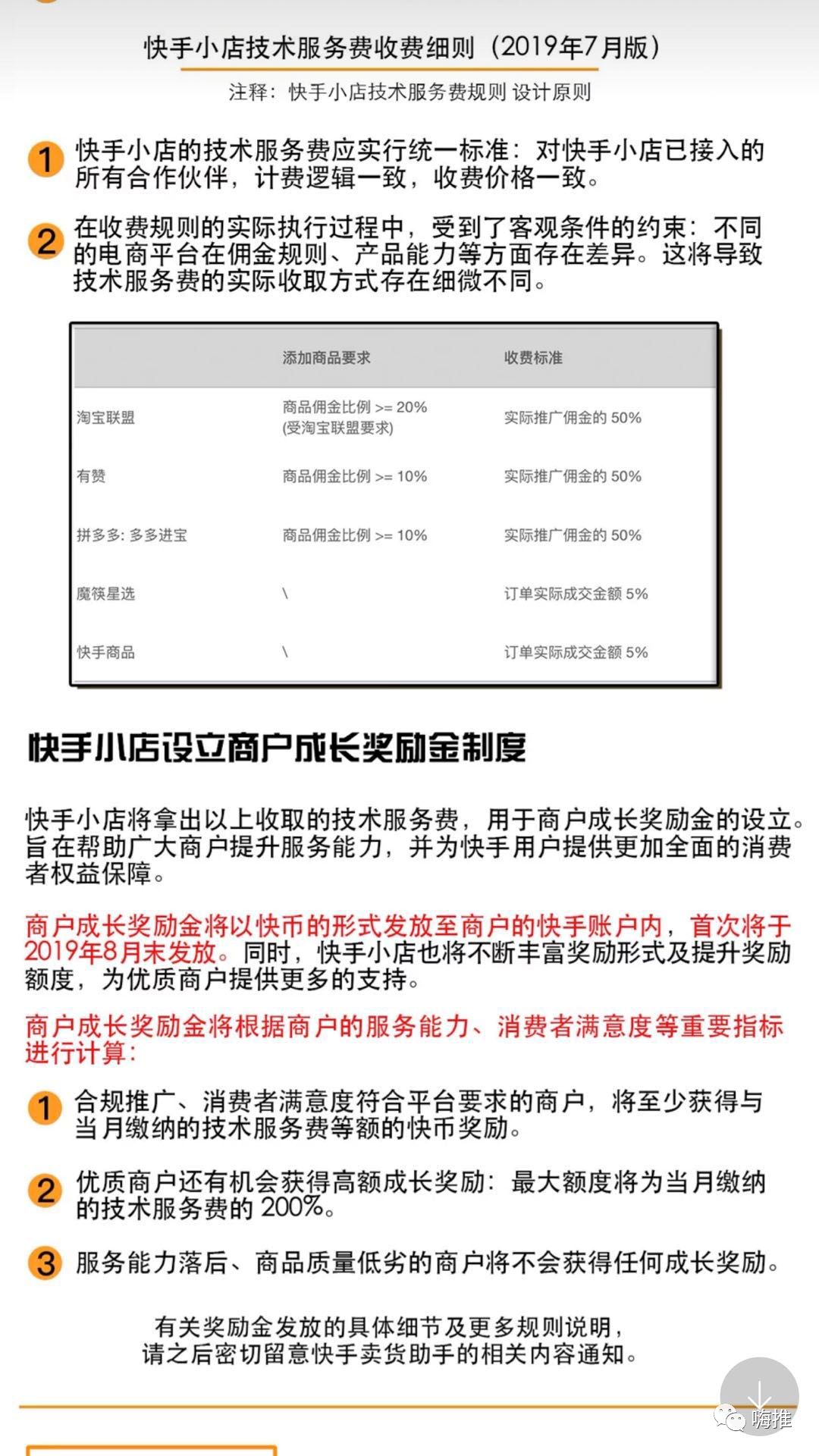 快手小店技术服务费收费细则（2019年7月版）

注释：快手小店技术服务费规则 设计原则

1 快手小店的技术服务费应实行统一标准：对快手小店已接入的所有合作伙伴，计费逻辑一致，收费价格一致。

2 在收费规则的实际执行过程中，受到了客观条件的约束：不同的电商平台在佣金规则、产品能力等方面存在差异。这将导致技术服务费的实际收取方式存在细微不同。

| | 添加商品要求 | 收费标准 |
|---|---|---|
| 淘宝联盟 | 商品佣金比例 >= 20% (受淘宝联盟要求) | 实际推广佣金的 50% |
| 有赞 | 商品佣金比例 >= 10% | 实际推广佣金的 50% |
| 拼多多: 多多进宝 | 商品佣金比例 >= 10% | 实际推广佣金的 50% |
| 魔筷星选 | \ | 订单实际成交金额 5% |
| 快手商品 | \ | 订单实际成交金额 5% |

快手小店设立商户成长奖励金制度

快手小店将拿出以上收取的技术服务费，用于商户成长奖励金的设立。旨在帮助广大商户提升服务能力，并为快手用户提供更加全面的消费者权益保障。

商户成长奖励金将以快币的形式发放至商户的快手账户内，首次将于2019年8月末发放。同时，快手小店也将不断丰富奖励形式及提升奖励额度，为优质商户提供更多的支持。

商户成长奖励金将根据商户的服务能力、消费者满意度等重要指标进行计算：

1 合规推广、消费者满意度符合平台要求的商户，将至少获得与当月缴纳的技术服务费等额的快币奖励。

2 优质商户还有机会获得高额成长奖励：最大额度将为当月缴纳的技术服务费的 200%。

3 服务能力落后、商品质量低劣的商户将不会获得任何成长奖励。

有关奖励金发放的具体细节及更多规则说明，请之后密切留意快手卖货助手的相关内容通知。

嗨推